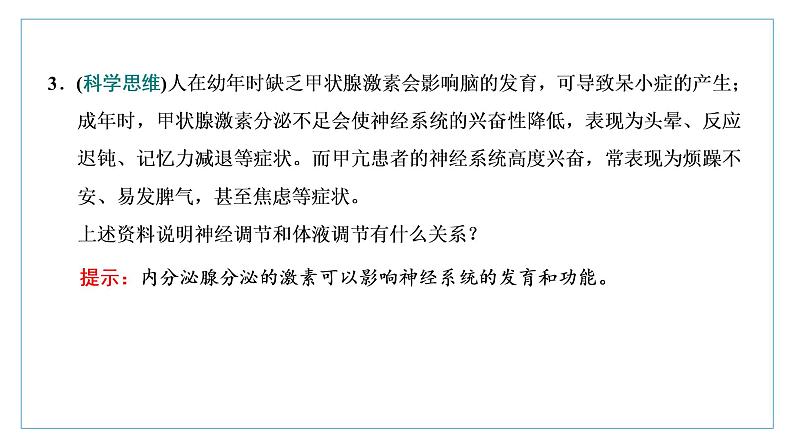 3．(科学思维)人在幼年时缺乏甲状腺激素会影响脑的发育，可导致呆小症的产生；成年时，甲状腺激素分泌不足会使神经系统的兴奋性降低，表现为头晕、反应迟钝、记忆力减退等症状。而甲亢患者的神经系统高度兴奋，常表现为烦躁不安、易发脾气，甚至焦虑等症状。

上述资料说明神经调节和体液调节有什么关系？

提示：内分泌腺分泌的激素可以影响神经系统的发育和功能。